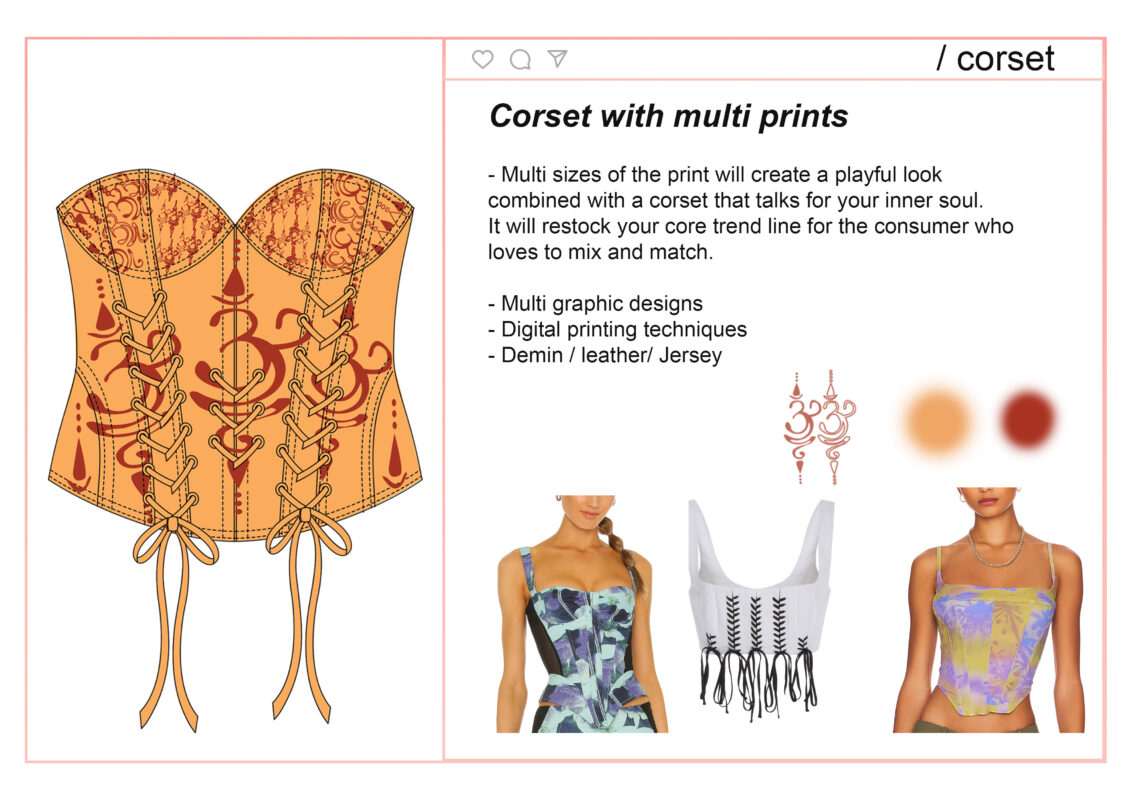 / corset

Corset with multi prints

- Multi sizes of the print will create a playful look combined with a corset that talks for your inner soul. It will restock your core trend line for the consumer who loves to mix and match.

- Multi graphic designs
- Digital printing techniques
- Demin / leather/ Jersey